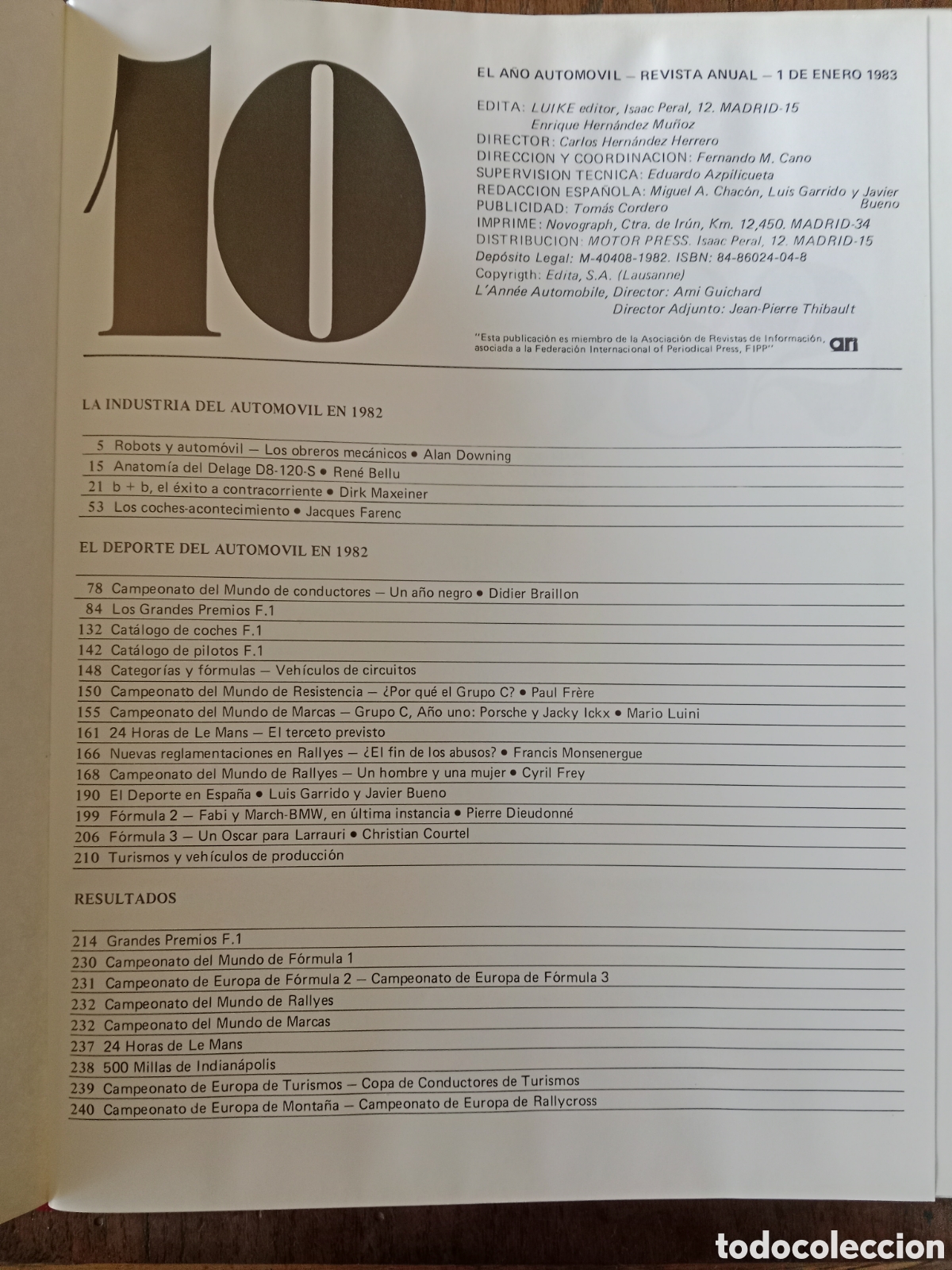 10

EL AÑO AUTOMOVIL – REVISTA ANUAL – 1 DE ENERO 1983

EDITA: LUIKE editor, Isaac Peral, 12. MADRID-15
Enrique Hernández Muñoz
DIRECTOR: Carlos Hernández Herrero
DIRECCION Y COORDINACION: Fernando M. Cano
SUPERVISION TECNICA: Eduardo Azpilicueta
REDACCION ESPAÑOLA: Miguel A. Chacón, Luis Garrido y Javier Bueno
PUBLICIDAD: Tomás Cordero
IMPRIME: Novograph, Ctra. de Irún, Km. 12,450. MADRID-34
DISTRIBUCION: MOTOR PRESS. Isaac Peral, 12. MADRID-15
Depósito Legal: M-40408-1982. ISBN: 84-86024-04-8
Copyrigth: Edita, S.A. (Lausanne)
L'Année Automobile, Director: Ami Guichard
Director Adjunto: Jean-Pierre Thibault

"Esta publicación es miembro de la Asociación de Revistas de Información, asociada a la Federación Internacional of Periodical Press, FIPP" ari

LA INDUSTRIA DEL AUTOMOVIL EN 1982

5 Robots y automóvil — Los obreros mecánicos • Alan Downing
15 Anatomía del Delage D8-120-S • René Bellu
21 b + b, el éxito a contracorriente • Dirk Maxeiner
53 Los coches-acontecimiento • Jacques Farenc

EL DEPORTE DEL AUTOMOVIL EN 1982

78 Campeonato del Mundo de conductores — Un año negro • Didier Braillon
84 Los Grandes Premios F.1
132 Catálogo de coches F.1
142 Catálogo de pilotos F.1
148 Categorías y fórmulas — Vehículos de circuitos
150 Campeonato del Mundo de Resistencia — ¿Por qué el Grupo C? • Paul Frère
155 Campeonato del Mundo de Marcas — Grupo C, Año uno: Porsche y Jacky Ickx • Mario Luini
161 24 Horas de Le Mans — El terceto previsto
166 Nuevas reglamentaciones en Rallyes — ¿El fin de los abusos? • Francis Monsenergue
168 Campeonato del Mundo de Rallyes — Un hombre y una mujer • Cyril Frey
190 El Deporte en España • Luis Garrido y Javier Bueno
199 Fórmula 2 — Fabi y March-BMW, en última instancia • Pierre Dieudonné
206 Fórmula 3 — Un Oscar para Larrauri • Christian Courtel
210 Turismos y vehículos de producción

RESULTADOS

214 Grandes Premios F.1
230 Campeonato del Mundo de Fórmula 1
231 Campeonato de Europa de Fórmula 2 — Campeonato de Europa de Fórmula 3
232 Campeonato del Mundo de Rallyes
232 Campeonato del Mundo de Marcas
237 24 Horas de Le Mans
238 500 Millas de Indianápolis
239 Campeonato de Europa de Turismos — Copa de Conductores de Turismos
240 Campeonato de Europa de Montaña — Campeonato de Europa de Rallycross

todocoleccion